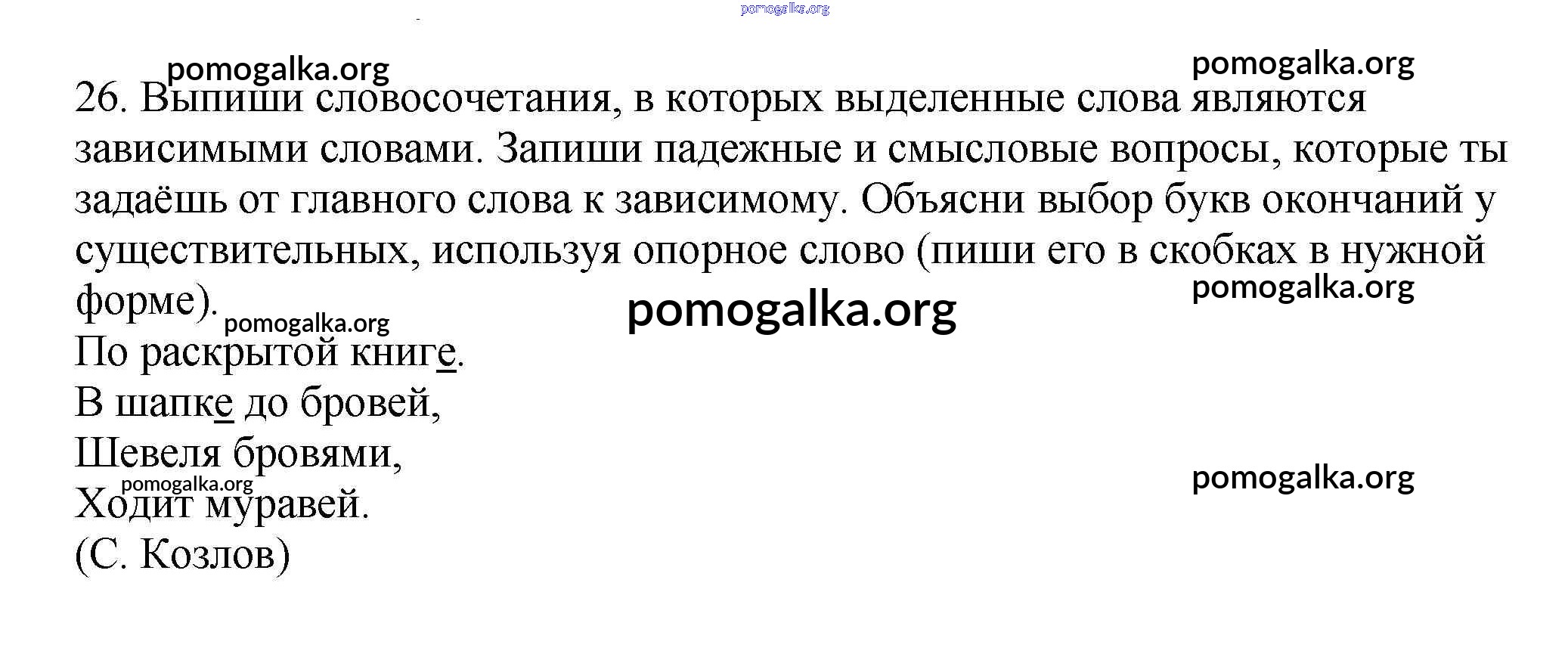 26. Выпиши словосочетания, в которых выделенные слова являются зависимыми словами. Запиши падежные и смысловые вопросы, которые ты задаёшь от главного слова к зависимому. Объясни выбор букв окончаний у существительных, используя опорное слово (пиши его в скобках в нужной форме).

По раскрытой книге.
В шапке до бровей,
Шевеля бровями,
Ходит муравей.
(С. Козлов)

pomogalka.org